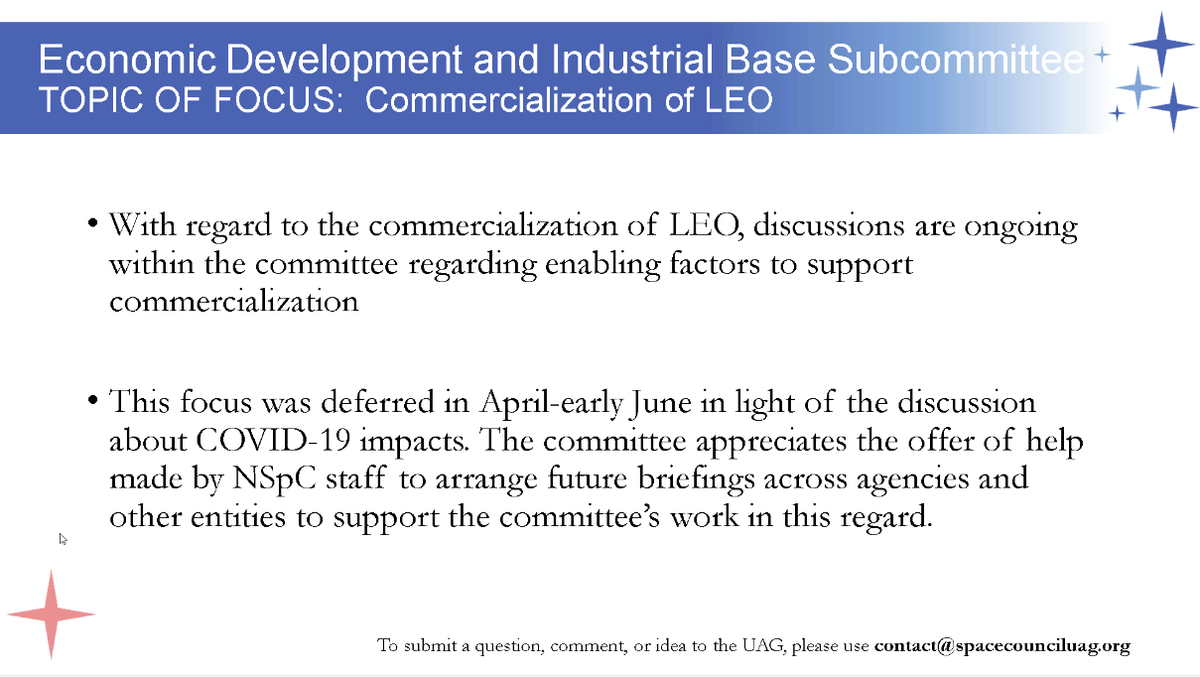 Economic Development and Industrial Base Subcommittee
TOPIC OF FOCUS: Commercialization of LEO

• With regard to the commercialization of LEO, discussions are ongoing within the committee regarding enabling factors to support commercialization

• This focus was deferred in April-early June in light of the discussion about COVID-19 impacts. The committee appreciates the offer of help made by NSpC staff to arrange future briefings across agencies and other entities to support the committee's work in this regard.

To submit a question, comment, or idea to the UAG, please use contact@spacecounciluag.org